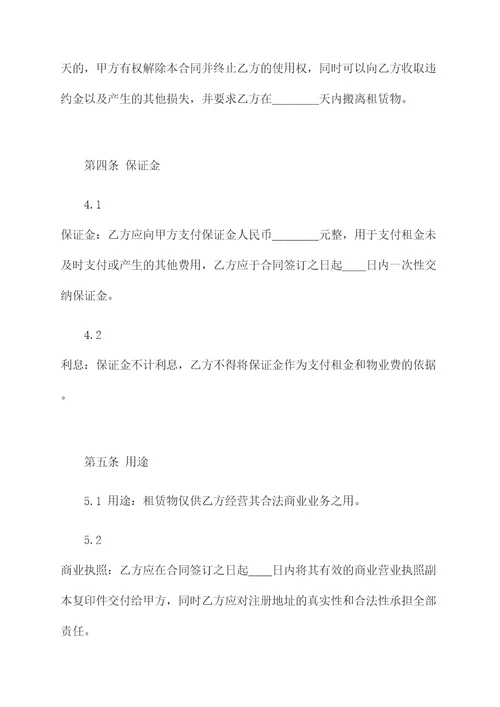 天的，甲方有权解除本合同并终止乙方的使用权，同时可以向乙方收取违约金以及产生的其他损失，并要求乙方在________天内搬离租赁物。

第四条 保证金

4.1

保证金：乙方应向甲方支付保证金人民币________元整，用于支付租金未及时支付或产生的其他费用，乙方应于合同签订之日起____日内一次性交纳保证金。

4.2

利息：保证金不计利息，乙方不得将保证金作为支付租金和物业费的依据。

第五条 用途

5.1 用途：租赁物仅供乙方经营其合法商业业务之用。

5.2

商业执照：乙方应在合同签订之日起____日内将其有效的商业营业执照副本复印件交付给甲方，同时乙方应对注册地址的真实性和合法性承担全部责任。